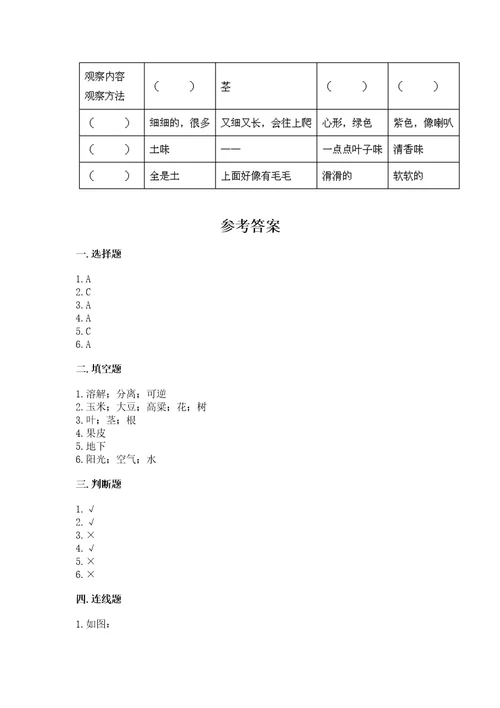 | 观察内容 观察方法 | （ ） | 茎 | （ ） | （ ） |
|---|---|---|---|---|
| （ ） | 细细的，很多 | 又细又长，会往上爬 | 心形，绿色 | 紫色，像喇叭 |
| （ ） | 土味 | —— | 一点点叶子味 | 清香味 |
| （ ） | 全是土 | 上面好像有毛毛 | 滑滑的 | 软软的 |

参考答案

一. 选择题

1. A
2. C
3. A
4. A
5. C
6. A

二. 填空题

1. 溶解；分离；可逆
2. 玉米；大豆；高粱；花；树
3. 叶；茎；根
4. 果皮
5. 地下
6. 阳光；空气；水

三. 判断题

1. √
2. √
3. ×
4. √
5. ×
6. ×

四. 连线题

1. 如图：